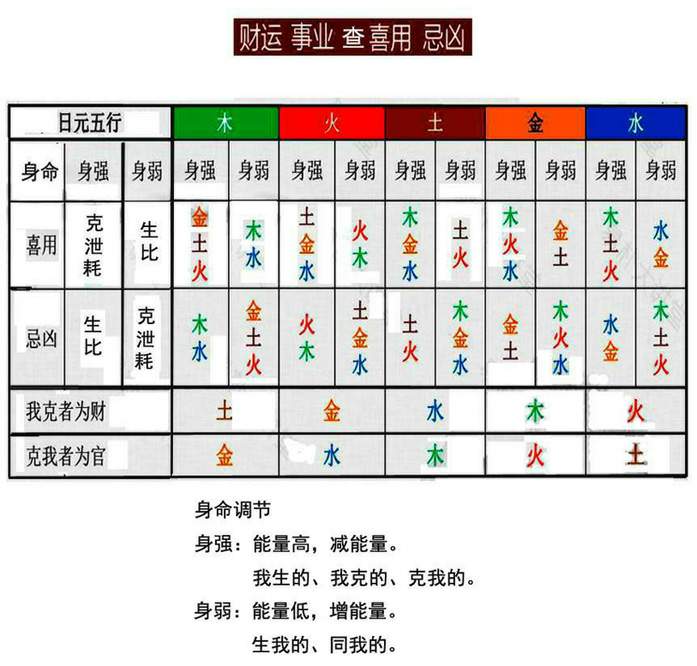 财运 事业 查喜用 忌凶

| 日元五行 | | | 木 | | 火 | | 土 | | 金 | | 水 | |
|---|---|---|---|---|---|---|---|---|---|---|---|---|
| 身命 | 身强 | 身弱 | 身强 | 身弱 | 身强 | 身弱 | 身强 | 身弱 | 身强 | 身弱 | 身强 | 身弱 |
| 喜用 | 克泄耗 | 生比 | 金土火 | 木水 | 土金水 | 火木 | 木金水 | 土火 | 木火水 | 金土 | 木土火 | 水金 |
| 忌凶 | 生比 | 克泄耗 | 木水 | 金土火 | 火木 | 土金水 | 土火 | 木金水 | 金土 | 木火水 | 水金 | 木土火 |
| 我克者为财 | | | 土 | | 金 | | 水 | | 木 | | 火 | |
| 克我者为官 | | | 金 | | 水 | | 木 | | 火 | | 土 | |

身命调节

身强：能量高，减能量。

我生的、我克的、克我的。

身弱：能量低，增能量。

生我的、同我的。